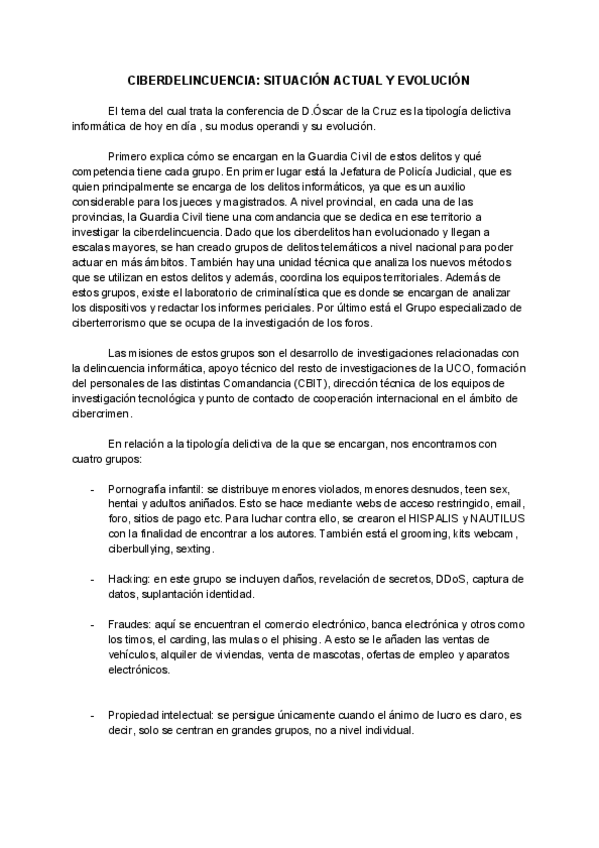 CIBERDELINCUENCIA: SITUACIÓN ACTUAL Y EVOLUCIÓN

El tema del cual trata la conferencia de D.Óscar de la Cruz es la tipología delictiva informática de hoy en día , su modus operandi y su evolución.

Primero explica cómo se encargan en la Guardia Civil de estos delitos y qué competencia tiene cada grupo. En primer lugar está la Jefatura de Policía Judicial, que es quien principalmente se encarga de los delitos informáticos, ya que es un auxilio considerable para los jueces y magistrados. A nivel provincial, en cada una de las provincias, la Guardia Civil tiene una comandancia que se dedica en ese territorio a investigar la ciberdelincuencia. Dado que los ciberdelitos han evolucionado y llegan a escalas mayores, se han creado grupos de delitos telemáticos a nivel nacional para poder actuar en más ámbitos. También hay una unidad técnica que analiza los nuevos métodos que se utilizan en estos delitos y además, coordina los equipos territoriales. Además de estos grupos, existe el laboratorio de criminalística que es donde se encargan de analizar los dispositivos y redactar los informes periciales. Por último está el Grupo especializado de ciberterrorismo que se ocupa de la investigación de los foros.

Las misiones de estos grupos son el desarrollo de investigaciones relacionadas con la delincuencia informática, apoyo técnico del resto de investigaciones de la UCO, formación del personales de las distintas Comandancia (CBIT), dirección técnica de los equipos de investigación tecnológica y punto de contacto de cooperación internacional en el ámbito de cibercrimen.

En relación a la tipología delictiva de la que se encargan, nos encontramos con cuatro grupos:

- Pornografía infantil: se distribuye menores violados, menores desnudos, teen sex, hentai y adultos aniñados. Esto se hace mediante webs de acceso restringido, email, foro, sitios de pago etc. Para luchar contra ello, se crearon el HISPALIS y NAUTILUS con la finalidad de encontrar a los autores. También está el grooming, kits webcam, ciberbullying, sexting.

- Hacking: en este grupo se incluyen daños, revelación de secretos, DDoS, captura de datos, suplantación identidad.

- Fraudes: aquí se encuentran el comercio electrónico, banca electrónica y otros como los timos, el carding, las mulas o el phising. A esto se le añaden las ventas de vehículos, alquiler de viviendas, venta de mascotas, ofertas de empleo y aparatos electrónicos.

- Propiedad intelectual: se persigue únicamente cuando el ánimo de lucro es claro, es decir, solo se centran en grandes grupos, no a nivel individual.